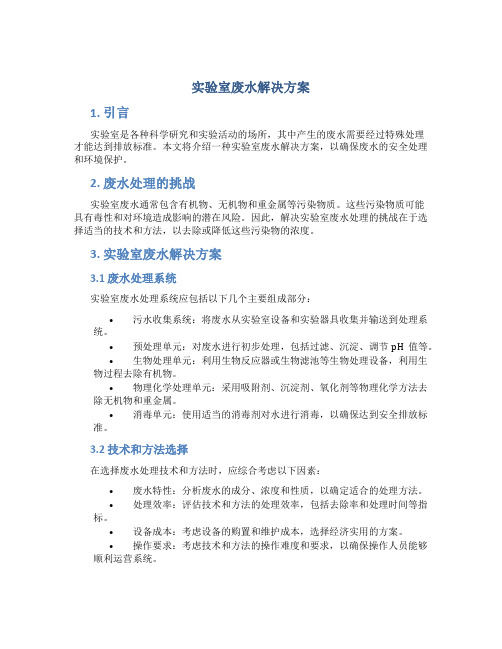 实验室废水解决方案

1. 引言

实验室是各种科学研究和实验活动的场所，其中产生的废水需要经过特殊处理才能达到排放标准。本文将介绍一种实验室废水解决方案，以确保废水的安全处理和环境保护。

2. 废水处理的挑战

实验室废水通常包含有机物、无机物和重金属等污染物质。这些污染物质可能具有毒性和对环境造成影响的潜在风险。因此，解决实验室废水处理的挑战在于选择适当的技术和方法，以去除或降低这些污染物的浓度。

3. 实验室废水解决方案

3.1 废水处理系统

实验室废水处理系统应包括以下几个主要组成部分：

• 污水收集系统：将废水从实验室设备和实验器具收集并输送到处理系统。
• 预处理单元：对废水进行初步处理，包括过滤、沉淀、调节 pH 值等。
• 生物处理单元：利用生物反应器或生物滤池等生物处理设备，利用生物过程去除有机物。
• 物理化学处理单元：采用吸附剂、沉淀剂、氧化剂等物理化学方法去除无机物和重金属。
• 消毒单元：使用适当的消毒剂对水进行消毒，以确保达到安全排放标准。

3.2 技术和方法选择

在选择废水处理技术和方法时，应综合考虑以下因素：

• 废水特性：分析废水的成分、浓度和性质，以确定适合的处理方法。
• 处理效率：评估技术和方法的处理效率，包括去除率和处理时间等指标。
• 设备成本：考虑设备的购置和维护成本，选择经济实用的方案。
• 操作要求：考虑技术和方法的操作难度和要求，以确保操作人员能够顺利运营系统。